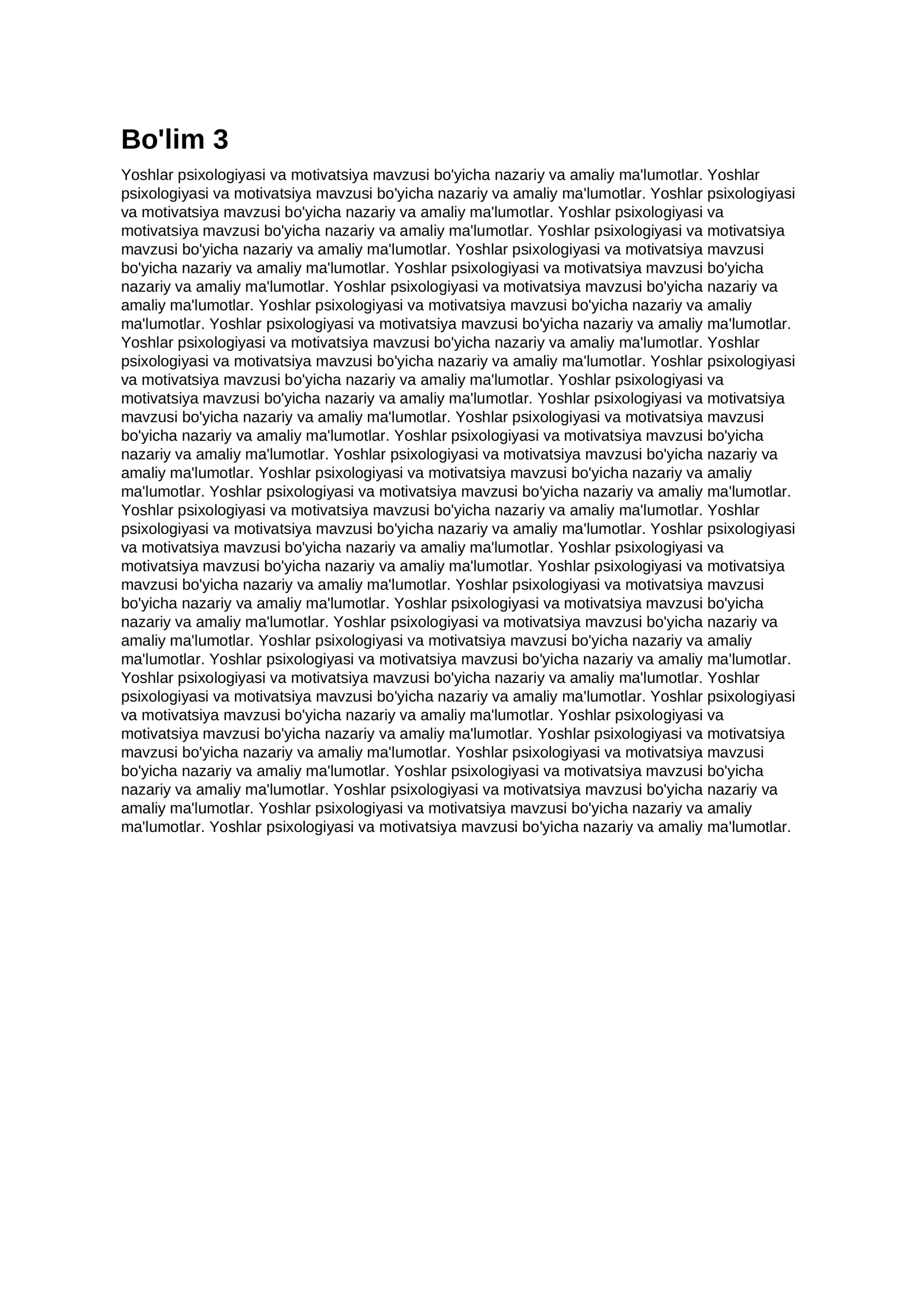 Bo'lim 3

Yoshlar psixologiyasi va motivatsiya mavzusi bo'yicha nazariy va amaliy ma'lumotlar. Yoshlar psixologiyasi va motivatsiya mavzusi bo'yicha nazariy va amaliy ma'lumotlar. Yoshlar psixologiyasi va motivatsiya mavzusi bo'yicha nazariy va amaliy ma'lumotlar. Yoshlar psixologiyasi va motivatsiya mavzusi bo'yicha nazariy va amaliy ma'lumotlar. Yoshlar psixologiyasi va motivatsiya mavzusi bo'yicha nazariy va amaliy ma'lumotlar. Yoshlar psixologiyasi va motivatsiya mavzusi bo'yicha nazariy va amaliy ma'lumotlar. Yoshlar psixologiyasi va motivatsiya mavzusi bo'yicha nazariy va amaliy ma'lumotlar. Yoshlar psixologiyasi va motivatsiya mavzusi bo'yicha nazariy va amaliy ma'lumotlar. Yoshlar psixologiyasi va motivatsiya mavzusi bo'yicha nazariy va amaliy ma'lumotlar. Yoshlar psixologiyasi va motivatsiya mavzusi bo'yicha nazariy va amaliy ma'lumotlar. Yoshlar psixologiyasi va motivatsiya mavzusi bo'yicha nazariy va amaliy ma'lumotlar. Yoshlar psixologiyasi va motivatsiya mavzusi bo'yicha nazariy va amaliy ma'lumotlar. Yoshlar psixologiyasi va motivatsiya mavzusi bo'yicha nazariy va amaliy ma'lumotlar. Yoshlar psixologiyasi va motivatsiya mavzusi bo'yicha nazariy va amaliy ma'lumotlar. Yoshlar psixologiyasi va motivatsiya mavzusi bo'yicha nazariy va amaliy ma'lumotlar. Yoshlar psixologiyasi va motivatsiya mavzusi bo'yicha nazariy va amaliy ma'lumotlar. Yoshlar psixologiyasi va motivatsiya mavzusi bo'yicha nazariy va amaliy ma'lumotlar. Yoshlar psixologiyasi va motivatsiya mavzusi bo'yicha nazariy va amaliy ma'lumotlar. Yoshlar psixologiyasi va motivatsiya mavzusi bo'yicha nazariy va amaliy ma'lumotlar. Yoshlar psixologiyasi va motivatsiya mavzusi bo'yicha nazariy va amaliy ma'lumotlar. Yoshlar psixologiyasi va motivatsiya mavzusi bo'yicha nazariy va amaliy ma'lumotlar. Yoshlar psixologiyasi va motivatsiya mavzusi bo'yicha nazariy va amaliy ma'lumotlar. Yoshlar psixologiyasi va motivatsiya mavzusi bo'yicha nazariy va amaliy ma'lumotlar. Yoshlar psixologiyasi va motivatsiya mavzusi bo'yicha nazariy va amaliy ma'lumotlar. Yoshlar psixologiyasi va motivatsiya mavzusi bo'yicha nazariy va amaliy ma'lumotlar. Yoshlar psixologiyasi va motivatsiya mavzusi bo'yicha nazariy va amaliy ma'lumotlar. Yoshlar psixologiyasi va motivatsiya mavzusi bo'yicha nazariy va amaliy ma'lumotlar. Yoshlar psixologiyasi va motivatsiya mavzusi bo'yicha nazariy va amaliy ma'lumotlar. Yoshlar psixologiyasi va motivatsiya mavzusi bo'yicha nazariy va amaliy ma'lumotlar. Yoshlar psixologiyasi va motivatsiya mavzusi bo'yicha nazariy va amaliy ma'lumotlar. Yoshlar psixologiyasi va motivatsiya mavzusi bo'yicha nazariy va amaliy ma'lumotlar. Yoshlar psixologiyasi va motivatsiya mavzusi bo'yicha nazariy va amaliy ma'lumotlar. Yoshlar psixologiyasi va motivatsiya mavzusi bo'yicha nazariy va amaliy ma'lumotlar. Yoshlar psixologiyasi va motivatsiya mavzusi bo'yicha nazariy va amaliy ma'lumotlar. Yoshlar psixologiyasi va motivatsiya mavzusi bo'yicha nazariy va amaliy ma'lumotlar. Yoshlar psixologiyasi va motivatsiya mavzusi bo'yicha nazariy va amaliy ma'lumotlar. Yoshlar psixologiyasi va motivatsiya mavzusi bo'yicha nazariy va amaliy ma'lumotlar. Yoshlar psixologiyasi va motivatsiya mavzusi bo'yicha nazariy va amaliy ma'lumotlar. Yoshlar psixologiyasi va motivatsiya mavzusi bo'yicha nazariy va amaliy ma'lumotlar. Yoshlar psixologiyasi va motivatsiya mavzusi bo'yicha nazariy va amaliy ma'lumotlar.